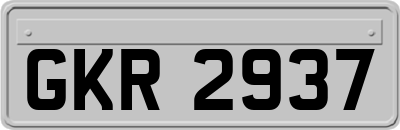 GKR 2937